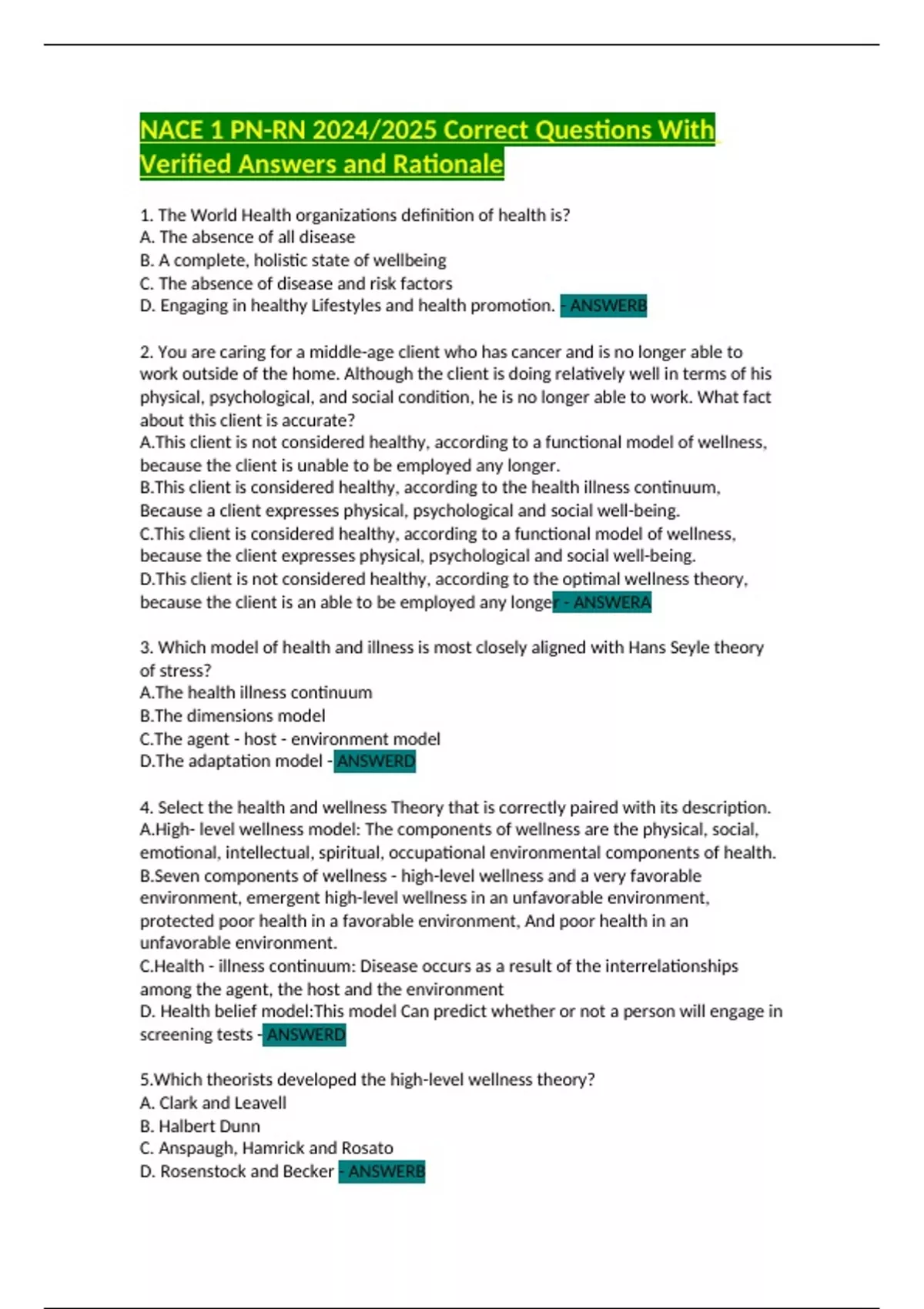 NACE 1 PN-RN 2024/2025 Correct Questions With Verified Answers and Rationale

1. The World Health organizations definition of health is?
A. The absence of all disease
B. A complete, holistic state of wellbeing
C. The absence of disease and risk factors
D. Engaging in healthy Lifestyles and health promotion. - ANSWERB

2. You are caring for a middle-age client who has cancer and is no longer able to work outside of the home. Although the client is doing relatively well in terms of his physical, psychological, and social condition, he is no longer able to work. What fact about this client is accurate?
A.This client is not considered healthy, according to a functional model of wellness, because the client is unable to be employed any longer.
B.This client is considered healthy, according to the health illness continuum, Because a client expresses physical, psychological and social well-being.
C.This client is considered healthy, according to a functional model of wellness, because the client expresses physical, psychological and social well-being.
D.This client is not considered healthy, according to the optimal wellness theory, because the client is an able to be employed any longer - ANSWERA

3. Which model of health and illness is most closely aligned with Hans Seyle theory of stress?
A.The health illness continuum
B.The dimensions model
C.The agent - host - environment model
D.The adaptation model - ANSWERD

4. Select the health and wellness Theory that is correctly paired with its description.
A.High- level wellness model: The components of wellness are the physical, social, emotional, intellectual, spiritual, occupational environmental components of health.
B.Seven components of wellness - high-level wellness and a very favorable environment, emergent high-level wellness in an unfavorable environment, protected poor health in a favorable environment, And poor health in an unfavorable environment.
C.Health - illness continuum: Disease occurs as a result of the interrelationships among the agent, the host and the environment
D. Health belief model:This model Can predict whether or not a person will engage in screening tests - ANSWERD

5.Which theorists developed the high-level wellness theory?
A. Clark and Leavell
B. Halbert Dunn
C. Anspaugh, Hamrick and Rosato
D. Rosenstock and Becker - ANSWERB